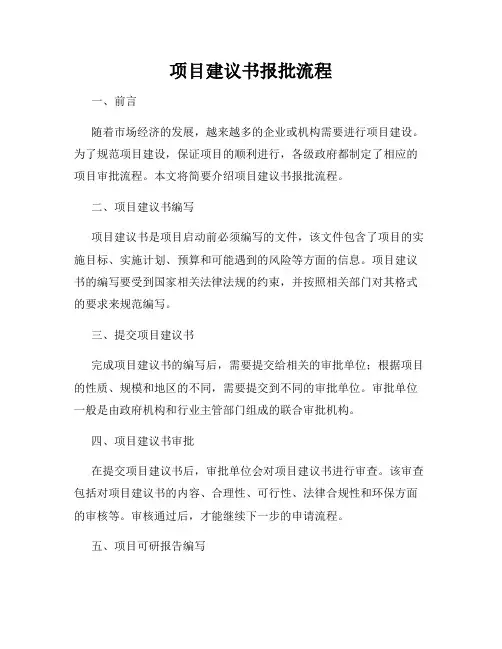 项目建议书报批流程

一、前言

随着市场经济的发展，越来越多的企业或机构需要进行项目建设。为了规范项目建设，保证项目的顺利进行，各级政府都制定了相应的项目审批流程。本文将简要介绍项目建议书报批流程。

二、项目建议书编写

项目建议书是项目启动前必须编写的文件，该文件包含了项目的实施目标、实施计划、预算和可能遇到的风险等方面的信息。项目建议书的编写要受到国家相关法律法规的约束，并按照相关部门对其格式的要求来规范编写。

三、提交项目建议书

完成项目建议书的编写后，需要提交给相关的审批单位；根据项目的性质、规模和地区的不同，需要提交到不同的审批单位。审批单位一般是由政府机构和行业主管部门组成的联合审批机构。

四、项目建议书审批

在提交项目建议书后，审批单位会对项目建议书进行审查。该审查包括对项目建议书的内容、合理性、可行性、法律合规性和环保方面的审核等。审核通过后，才能继续下一步的申请流程。

五、项目可研报告编写